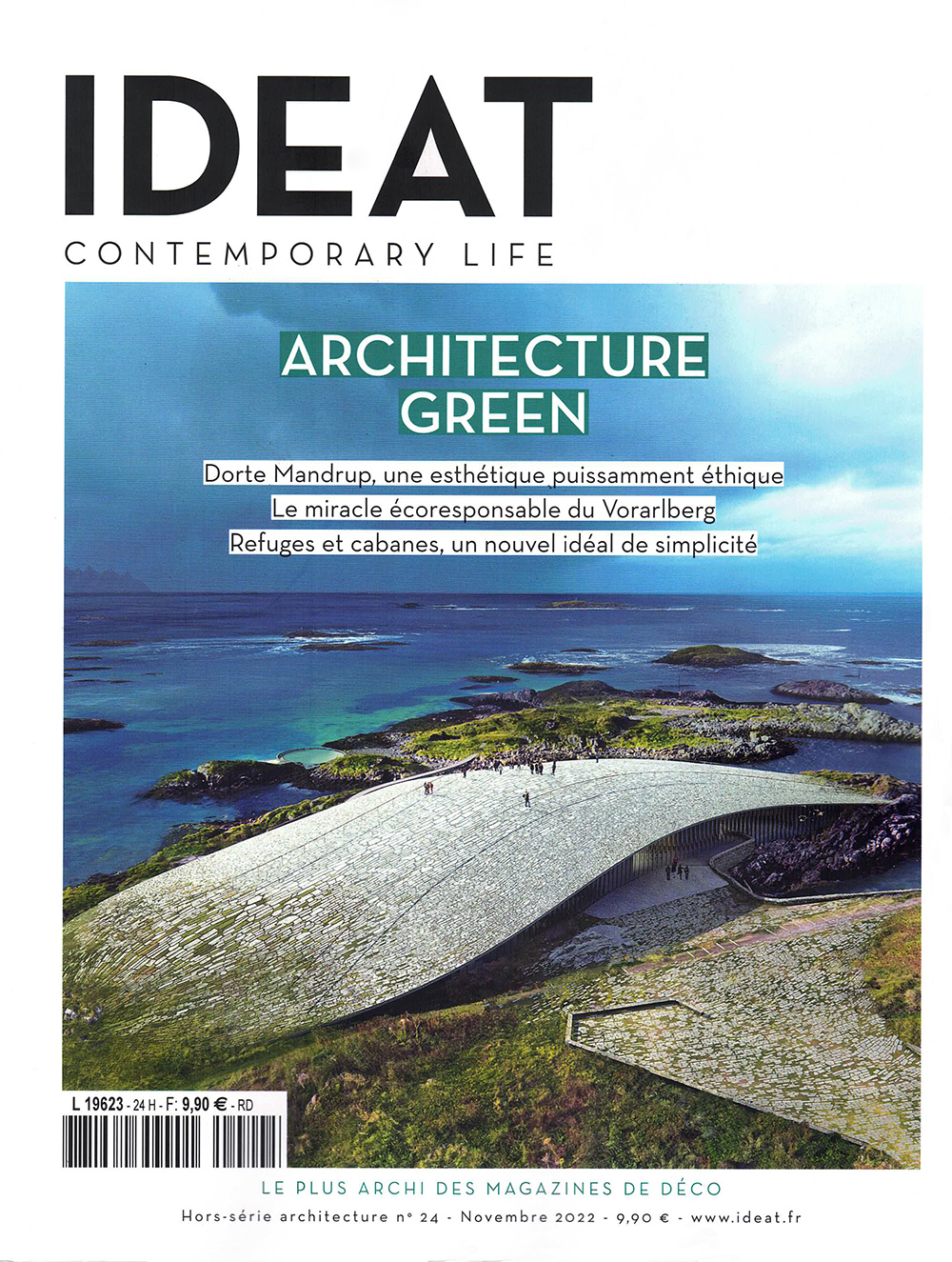 IDEAT
CONTEMPORARY LIFE

ARCHITECTURE
GREEN

Dorte Mandrup, une esthétique puissamment éthique
Le miracle écoresponsable du Vorarlberg
Refuges et cabanes, un nouvel idéal de simplicité

L 19623 - 24 H - F: 9,90 € - RD

LE PLUS ARCHI DES MAGAZINES DE DÉCO
Hors-série architecture n° 24 - Novembre 2022 - 9,90 € - www.ideat.fr